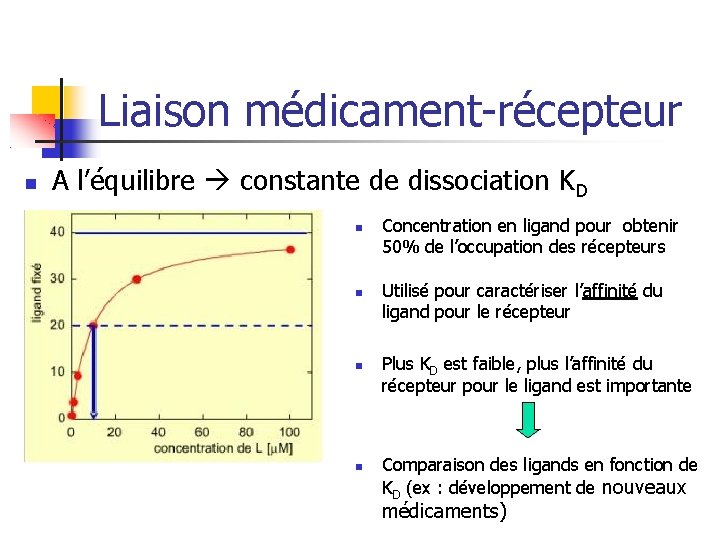 Liaison médicament-récepteur

A l'équilibre → constante de dissociation $K_D$

ligand fixé

40

30

20

10

0

0 20 40 60 80 100

concentration de L [μM]

Concentration en ligand pour obtenir 50% de l'occupation des récepteurs

Utilisé pour caractériser l'affinité du ligand pour le récepteur

Plus $K_D$ est faible, plus l'affinité du récepteur pour le ligand est importante

Comparaison des ligands en fonction de $K_D$ (ex : développement de nouveaux médicaments)